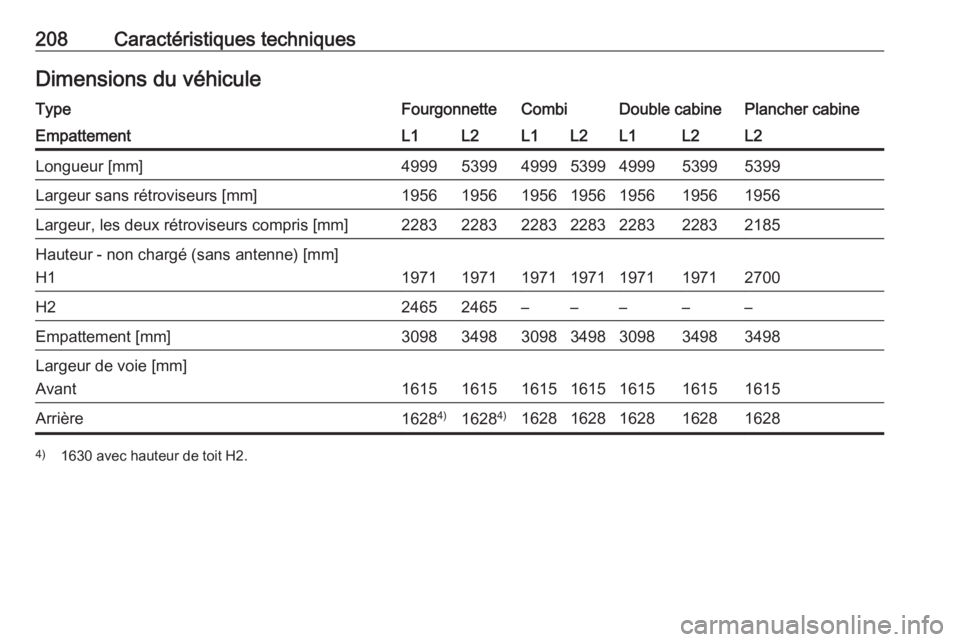 208 Caractéristiques techniques

Dimensions du véhicule

| Type | Fourgonnette | | Combi | | Double cabine | | Plancher cabine |
|---|---|---|---|---|---|---|---|
| Empattement | L1 | L2 | L1 | L2 | L1 | L2 | L2 |
| Longueur [mm] | 4999 | 5399 | 4999 | 5399 | 4999 | 5399 | 5399 |
| Largeur sans rétroviseurs [mm] | 1956 | 1956 | 1956 | 1956 | 1956 | 1956 | 1956 |
| Largeur, les deux rétroviseurs compris [mm] | 2283 | 2283 | 2283 | 2283 | 2283 | 2283 | 2185 |
| Hauteur - non chargé (sans antenne) [mm] | | | | | | | |
| H1 | 1971 | 1971 | 1971 | 1971 | 1971 | 1971 | 2700 |
| H2 | 2465 | 2465 | – | – | – | – | – |
| Empattement [mm] | 3098 | 3498 | 3098 | 3498 | 3098 | 3498 | 3498 |
| Largeur de voie [mm] | | | | | | | |
| Avant | 1615 | 1615 | 1615 | 1615 | 1615 | 1615 | 1615 |
| Arrière | 1628$^{4)}$ | 1628$^{4)}$ | 1628 | 1628 | 1628 | 1628 | 1628 |

$^{4)}$ 1630 avec hauteur de toit H2.

carmanualsonline.info